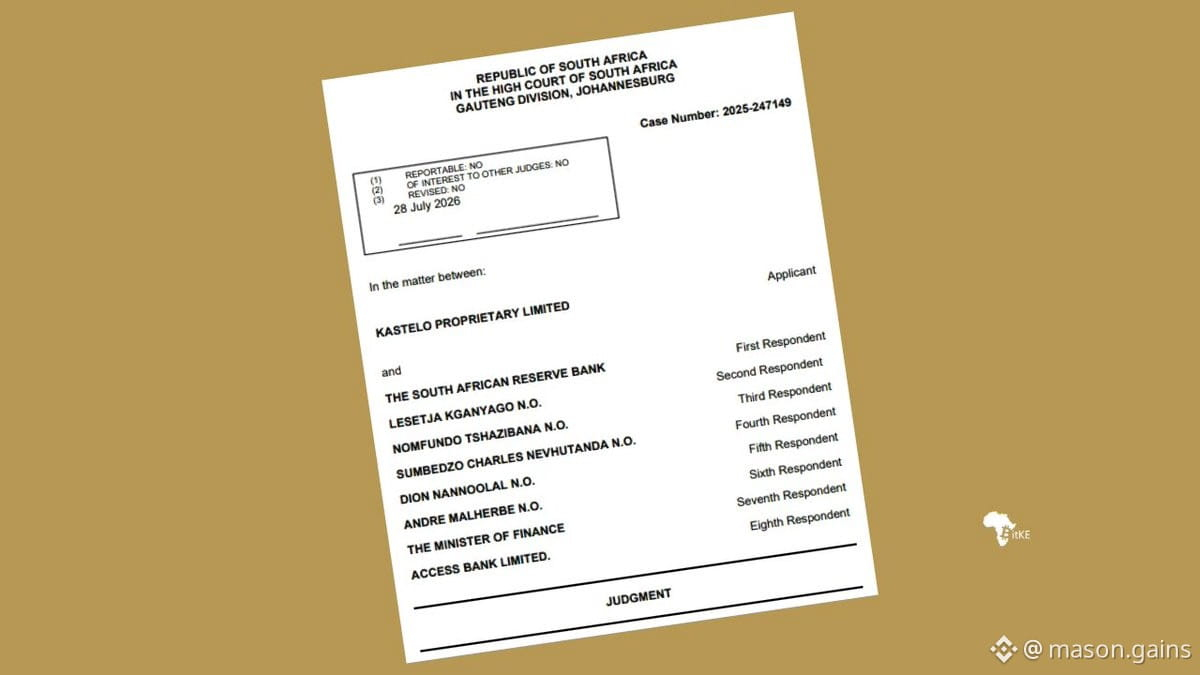 REPUBLIC OF SOUTH AFRICA
IN THE HIGH COURT OF SOUTH AFRICA
GAUTENG DIVISION, JOHANNESBURG

Case Number: 2025-247149

(1) REPORTABLE: NO
(2) OF INTEREST TO OTHER JUDGES: NO
(3) REVISED: NO
28 July 2026

In the matter between:

KASTELO PROPRIETARY LIMITED Applicant

and

THE SOUTH AFRICAN RESERVE BANK First Respondent
LESETJA KGANYAGO N.O. Second Respondent
NOMFUNDO TSHAZIBANA N.O. Third Respondent
SUMBEDZO CHARLES NEVHUTANDA N.O. Fourth Respondent
DION NANNOOLAL N.O. Fifth Respondent
ANDRE MALHERBE N.O. Sixth Respondent
THE MINISTER OF FINANCE Seventh Respondent
ACCESS BANK LIMITED. Eighth Respondent

JUDGMENT

BitKE

@ mason.gains